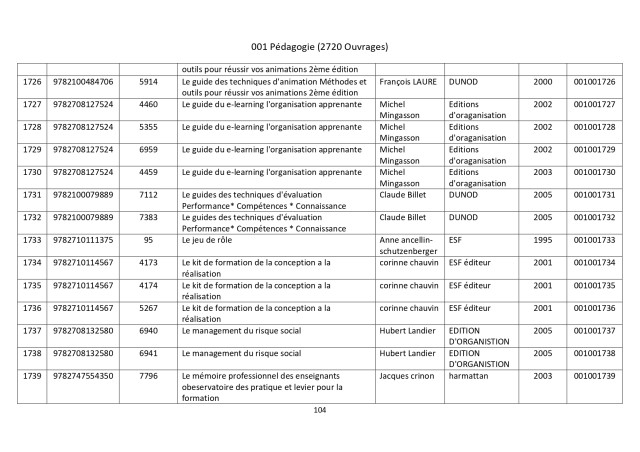 001 Pédagogie (2720 Ouvrages)

| | | | outils pour réussir vos animations 2ème édition | | | | |
|---|---|---|---|---|---|---|---|
| 1726 | 9782100484706 | 5914 | Le guide des techniques d'animation Méthodes et outils pour réussir vos animations 2ème édition | François LAURE | DUNOD | 2000 | 001001726 |
| 1727 | 9782708127524 | 4460 | Le guide du e-learning l'organisation apprenante | Michel Mingasson | Editions d'oraganisation | 2002 | 001001727 |
| 1728 | 9782708127524 | 5355 | Le guide du e-learning l'organisation apprenante | Michel Mingasson | Editions d'oraganisation | 2002 | 001001728 |
| 1729 | 9782708127524 | 6959 | Le guide du e-learning l'organisation apprenante | Michel Mingasson | Editions d'oraganisation | 2002 | 001001729 |
| 1730 | 9782708127524 | 4459 | Le guide du e-learning l'organisation apprenante | Michel Mingasson | Editions d'oraganisation | 2003 | 001001730 |
| 1731 | 9782100079889 | 7112 | Le guides des techniques d'évaluation Performance* Compétences * Connaissance | Claude Billet | DUNOD | 2005 | 001001731 |
| 1732 | 9782100079889 | 7383 | Le guides des techniques d'évaluation Performance* Compétences * Connaissance | Claude Billet | DUNOD | 2005 | 001001732 |
| 1733 | 9782710111375 | 95 | Le jeu de rôle | Anne ancellin-schutzenberger | ESF | 1995 | 001001733 |
| 1734 | 9782710114567 | 4173 | Le kit de formation de la conception a la réalisation | corinne chauvin | ESF éditeur | 2001 | 001001734 |
| 1735 | 9782710114567 | 4174 | Le kit de formation de la conception a la réalisation | corinne chauvin | ESF éditeur | 2001 | 001001735 |
| 1736 | 9782710114567 | 5267 | Le kit de formation de la conception a la réalisation | corinne chauvin | ESF éditeur | 2001 | 001001736 |
| 1737 | 9782708132580 | 6940 | Le management du risque social | Hubert Landier | EDITION D'ORGANISTION | 2005 | 001001737 |
| 1738 | 9782708132580 | 6941 | Le management du risque social | Hubert Landier | EDITION D'ORGANISTION | 2005 | 001001738 |
| 1739 | 9782747554350 | 7796 | Le mémoire professionnel des enseignants obeservatoire des pratique et levier pour la formation | Jacques crinon | harmattan | 2003 | 001001739 |

104